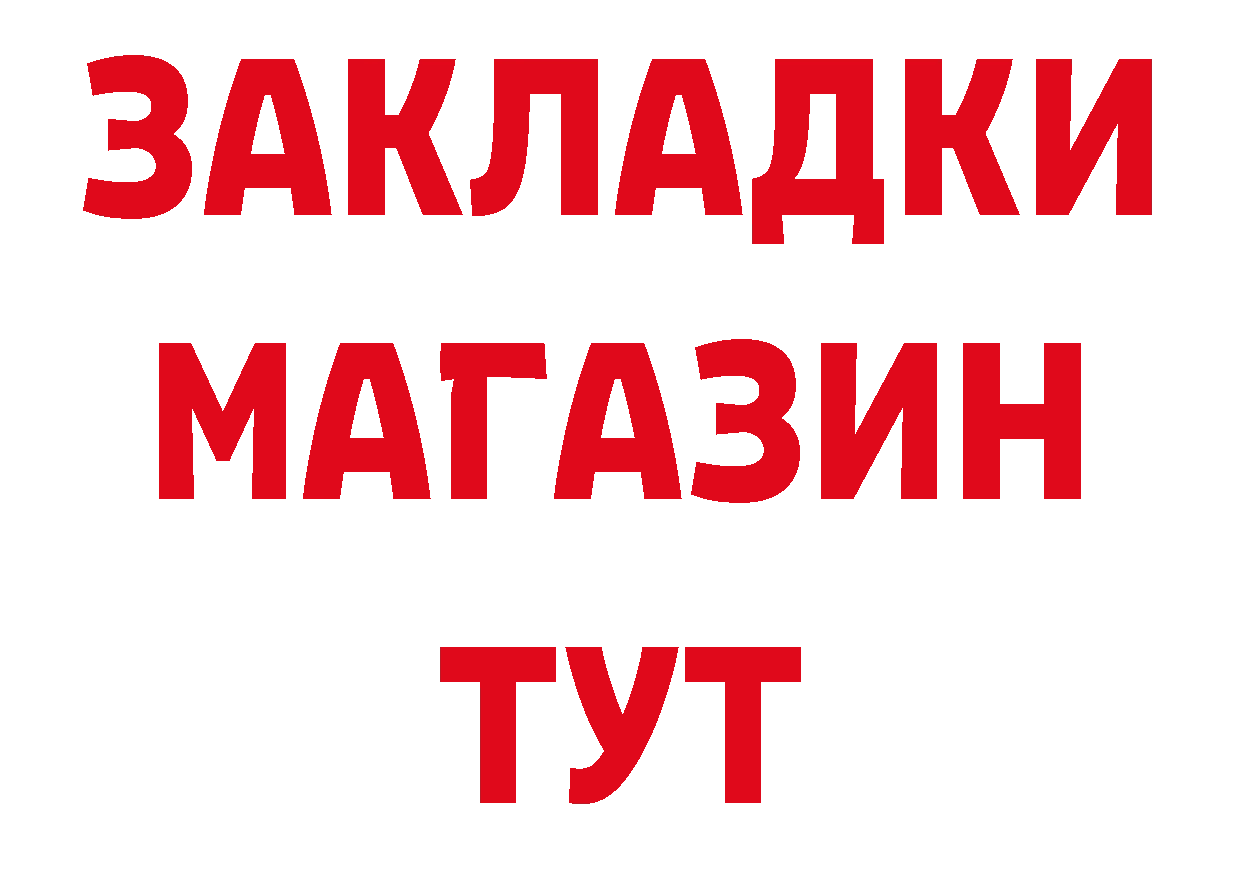 ЗАКЛАДКИ
МАГАЗИН
ТУТ